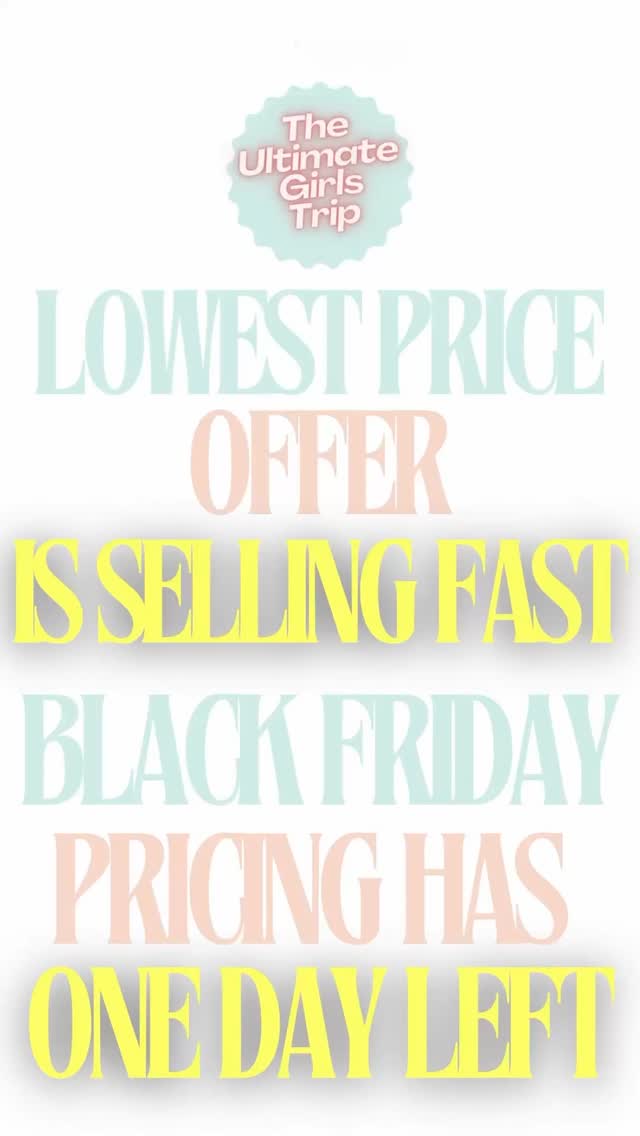 The Ultimate Girls Trip

LOWEST PRICE OFFER IS SELLING FAST

BLACK FRIDAY PRICING HAS ONE DAY LEFT